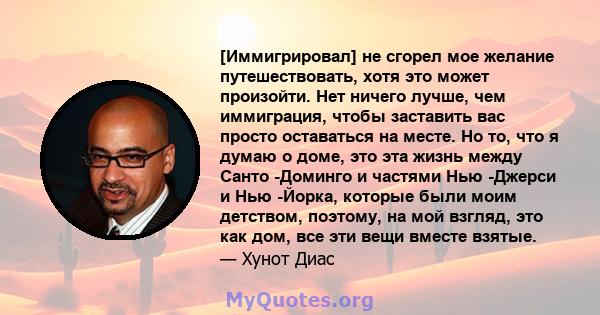 [Иммигрировал] не сгорел мое желание путешествовать, хотя это может произойти. Нет ничего лучше, чем иммиграция, чтобы заставить вас просто оставаться на месте. Но то, что я думаю о доме, это эта жизнь между Санто -Доминго и частями Нью -Джерси и Нью -Йорка, которые были моим детством, поэтому, на мой взгляд, это как дом, все эти вещи вместе взятые.
— Хунот Диас

MyQuotes.org